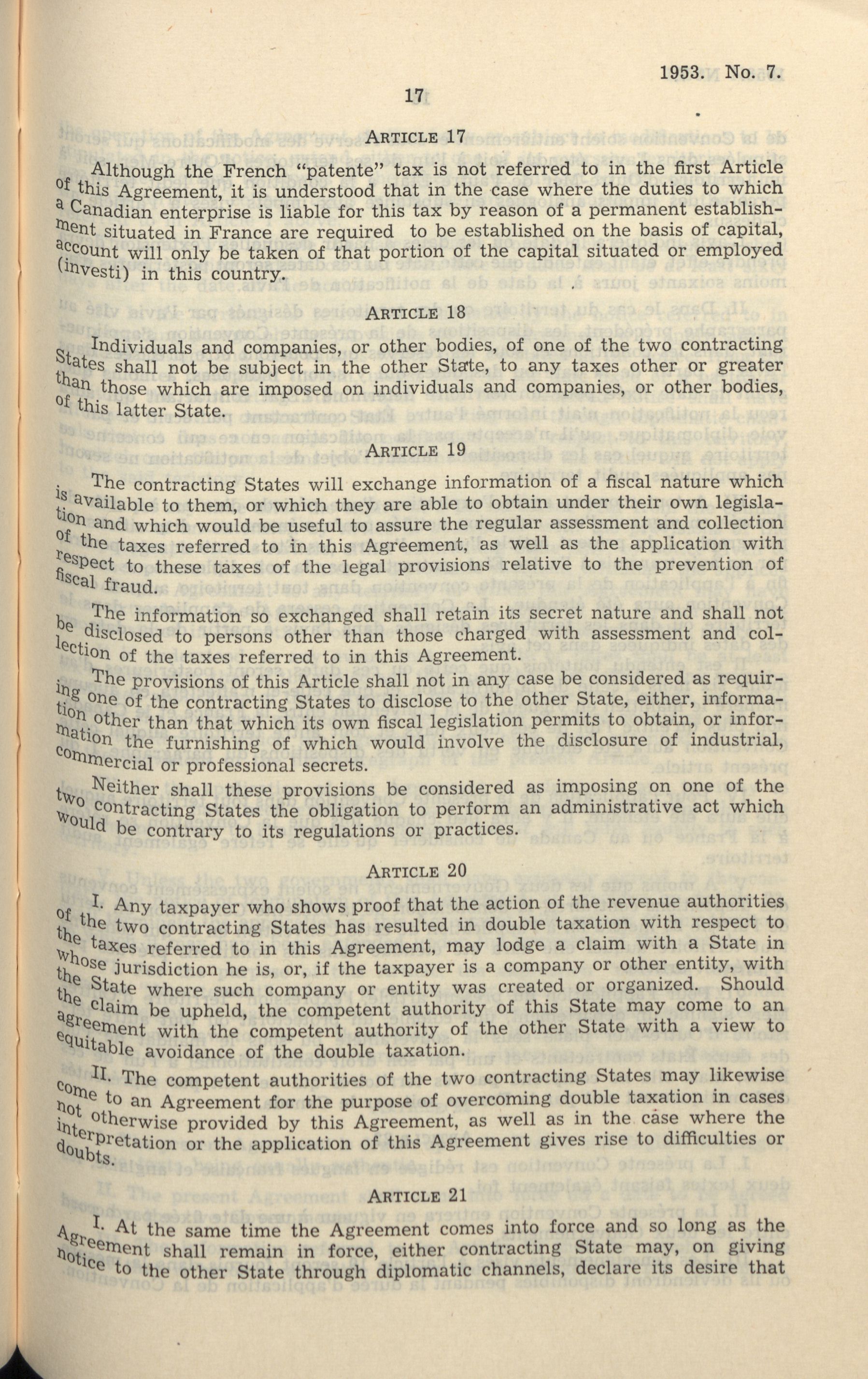 1953. No. 7.

17

ARTICLE 17

Although the French "patente" tax is not referred to in the first Article of this Agreement, it is understood that in the case where the duties to which a Canadian enterprise is liable for this tax by reason of a permanent establishment situated in France are required to be established on the basis of capital, account will only be taken of that portion of the capital situated or employed (investi) in this country.

ARTICLE 18

Individuals and companies, or other bodies, of one of the two contracting States shall not be subject in the other State, to any taxes other or greater than those which are imposed on individuals and companies, or other bodies, of this latter State.

ARTICLE 19

The contracting States will exchange information of a fiscal nature which is available to them, or which they are able to obtain under their own legislation and which would be useful to assure the regular assessment and collection of the taxes referred to in this Agreement, as well as the application with respect to these taxes of the legal provisions relative to the prevention of fiscal fraud.

The information so exchanged shall retain its secret nature and shall not be disclosed to persons other than those charged with assessment and collection of the taxes referred to in this Agreement.

The provisions of this Article shall not in any case be considered as requiring one of the contracting States to disclose to the other State, either, information other than that which its own fiscal legislation permits to obtain, or information the furnishing of which would involve the disclosure of industrial, commercial or professional secrets.

Neither shall these provisions be considered as imposing on one of the two contracting States the obligation to perform an administrative act which would be contrary to its regulations or practices.

ARTICLE 20

I. Any taxpayer who shows proof that the action of the revenue authorities of the two contracting States has resulted in double taxation with respect to the taxes referred to in this Agreement, may lodge a claim with a State in whose jurisdiction he is, or, if the taxpayer is a company or other entity, with the State where such company or entity was created or organized. Should the claim be upheld, the competent authority of this State may come to an agreement with the competent authority of the other State with a view to equitable avoidance of the double taxation.

II. The competent authorities of the two contracting States may likewise come to an Agreement for the purpose of overcoming double taxation in cases not otherwise provided by this Agreement, as well as in the case where the interpretation or the application of this Agreement gives rise to difficulties or doubts.

ARTICLE 21

I. At the same time the Agreement comes into force and so long as the Agreement shall remain in force, either contracting State may, on giving notice to the other State through diplomatic channels, declare its desire that